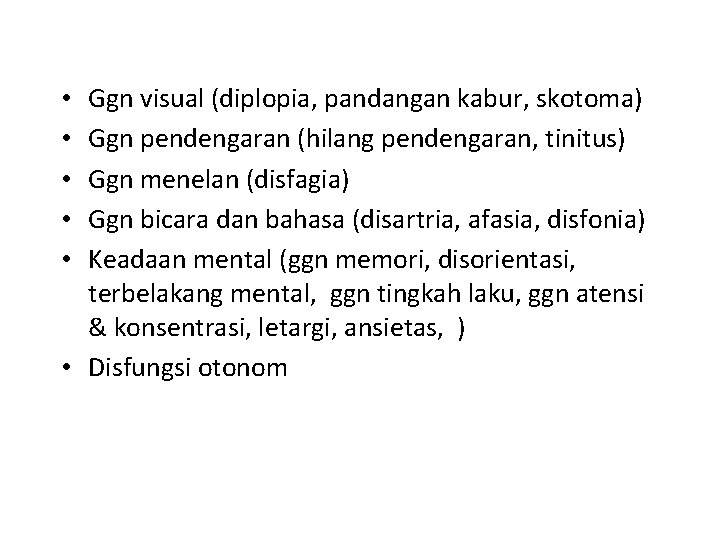 • Ggn visual (diplopia, pandangan kabur, skotoma)
• Ggn pendengaran (hilang pendengaran, tinitus)
• Ggn menelan (disfagia)
• Ggn bicara dan bahasa (disartria, afasia, disfonia)
• Keadaan mental (ggn memori, disorientasi, terbelakang mental, ggn tingkah laku, ggn atensi & konsentrasi, letargi, ansietas, )
• Disfungsi otonom